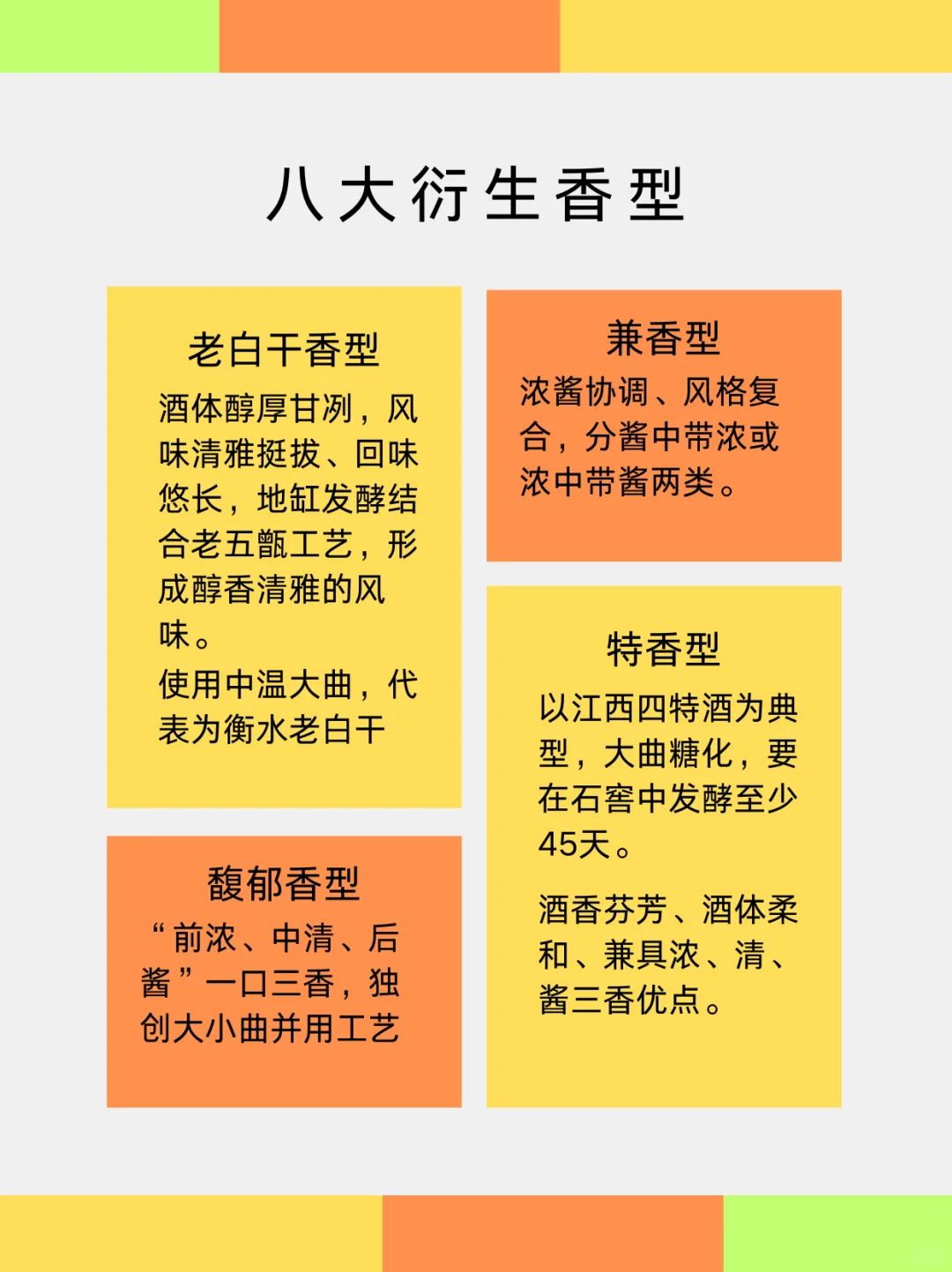 八大衍生香型

老白干香型
酒体醇厚甘冽，风味清雅挺拔、回味悠长，地缸发酵结合老五甑工艺，形成醇香清雅的风味。
使用中温大曲，代表为衡水老白干

馥郁香型
“前浓、中清、后酱”一口三香，独创大小曲并用工艺

兼香型
浓酱协调、风格复合，分酱中带浓或浓中带酱两类。

特香型
以江西四特酒为典型，大曲糖化，要在石窖中发酵至少45天。

酒香芬芳、酒体柔和、兼具浓、清、酱三香优点。